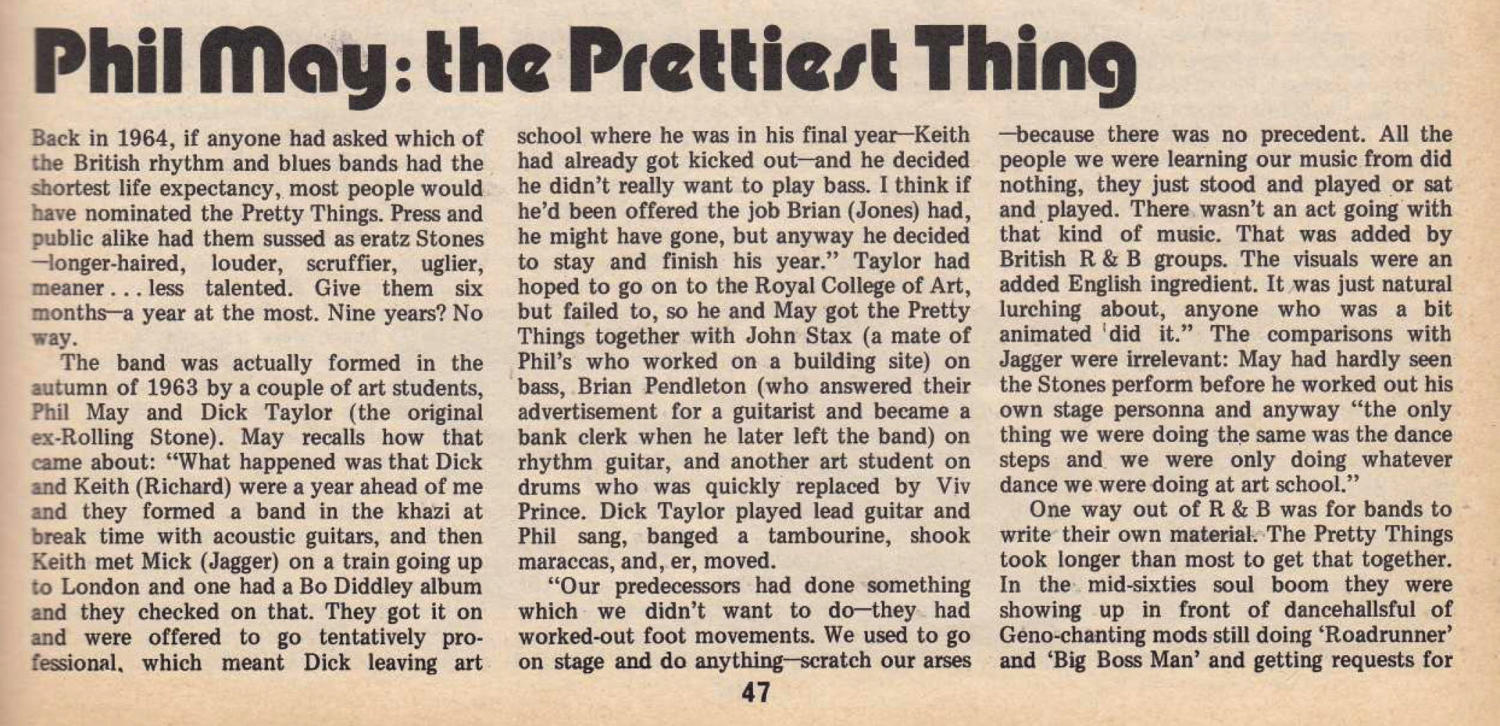 Phil May: the Prettiest Thing

Back in 1964, if anyone had asked which of the British rhythm and blues bands had the shortest life expectancy, most people would have nominated the Pretty Things. Press and public alike had them sussed as eratz Stones —longer-haired, louder, scruffier, uglier, meaner . . . less talented. Give them six months—a year at the most. Nine years? No way.

The band was actually formed in the autumn of 1963 by a couple of art students, Phil May and Dick Taylor (the original ex-Rolling Stone). May recalls how that came about: "What happened was that Dick and Keith (Richard) were a year ahead of me and they formed a band in the khazi at break time with acoustic guitars, and then Keith met Mick (Jagger) on a train going up to London and one had a Bo Diddley album and they checked on that. They got it on and were offered to go tentatively professional, which meant Dick leaving art school where he was in his final year—Keith had already got kicked out—and he decided he didn't really want to play bass. I think if he'd been offered the job Brian (Jones) had, he might have gone, but anyway he decided to stay and finish his year." Taylor had hoped to go on to the Royal College of Art, but failed to, so he and May got the Pretty Things together with John Stax (a mate of Phil's who worked on a building site) on bass, Brian Pendleton (who answered their advertisement for a guitarist and became a bank clerk when he later left the band) on rhythm guitar, and another art student on drums who was quickly replaced by Viv Prince. Dick Taylor played lead guitar and Phil sang, banged a tambourine, shook maraccas, and, er, moved.

"Our predecessors had done something which we didn't want to do—they had worked-out foot movements. We used to go on stage and do anything—scratch our arses —because there was no precedent. All the people we were learning our music from did nothing, they just stood and played or sat and played. There wasn't an act going with that kind of music. That was added by British R & B groups. The visuals were an added English ingredient. It was just natural lurching about, anyone who was a bit animated did it." The comparisons with Jagger were irrelevant: May had hardly seen the Stones perform before he worked out his own stage personna and anyway "the only thing we were doing the same was the dance steps and we were only doing whatever dance we were doing at art school."

One way out of R & B was for bands to write their own material. The Pretty Things took longer than most to get that together. In the mid-sixties soul boom they were showing up in front of dancehallsful of Geno-chanting mods still doing 'Roadrunner' and 'Big Boss Man' and getting requests for

47